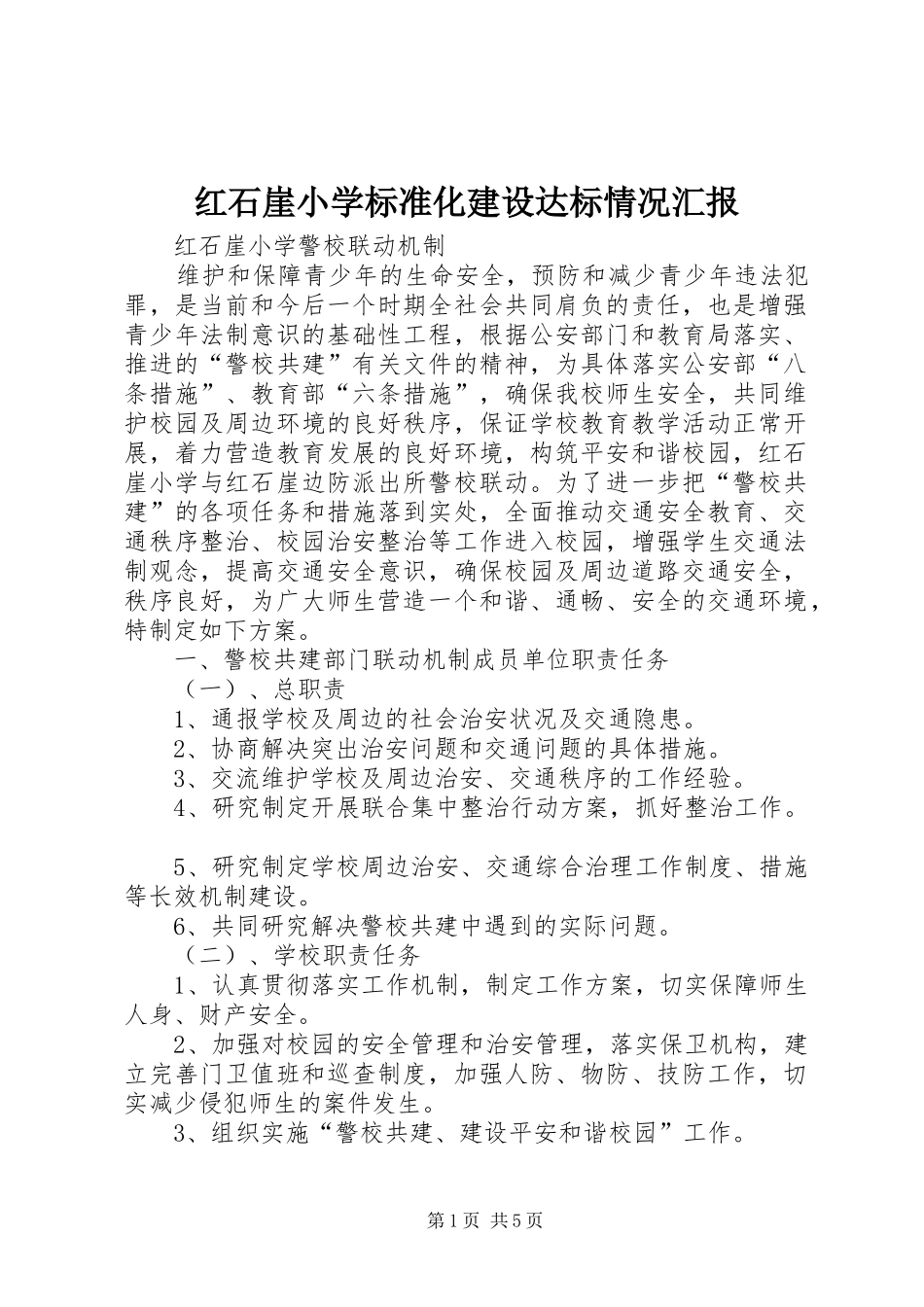 红石崖小学标准化建设达标情况汇报

红石崖小学警校联动机制

维护和保障青少年的生命安全，预防和减少青少年违法犯罪，是当前和今后一个时期全社会共同肩负的责任，也是增强青少年法制意识的基础性工程，根据公安部门和教育局落实、推进的“警校共建”有关文件的精神，为具体落实公安部“八条措施”、教育部“六条措施”，确保我校师生安全，共同维护校园及周边环境的良好秩序，保证学校教育教学活动正常开展，着力营造教育发展的良好环境，构筑平安和谐校园，红石崖小学与红石崖边防派出所警校联动。为了进一步把“警校共建”的各项任务和措施落到实处，全面推动交通安全教育、交通秩序整治、校园治安整治等工作进入校园，增强学生交通法制观念，提高交通安全意识，确保校园及周边道路交通安全，秩序良好，为广大师生营造一个和谐、通畅、安全的交通环境，特制定如下方案。

一、警校共建部门联动机制成员单位职责任务

（一）、总职责

1、通报学校及周边的社会治安状况及交通隐患。

2、协商解决突出治安问题和交通问题的具体措施。

3、交流维护学校及周边治安、交通秩序的工作经验。

4、研究制定开展联合集中整治行动方案，抓好整治工作。

5、研究制定学校周边治安、交通综合治理工作制度、措施等长效机制建设。

6、共同研究解决警校共建中遇到的实际问题。

（二）、学校职责任务

1、认真贯彻落实工作机制，制定工作方案，切实保障师生人身、财产安全。

2、加强对校园的安全管理和治安管理，落实保卫机构，建立完善门卫值班和巡查制度，加强人防、物防、技防工作，切实减少侵犯师生的案件发生。

3、组织实施“警校共建、建设平安和谐校园”工作。

第1页 共5页